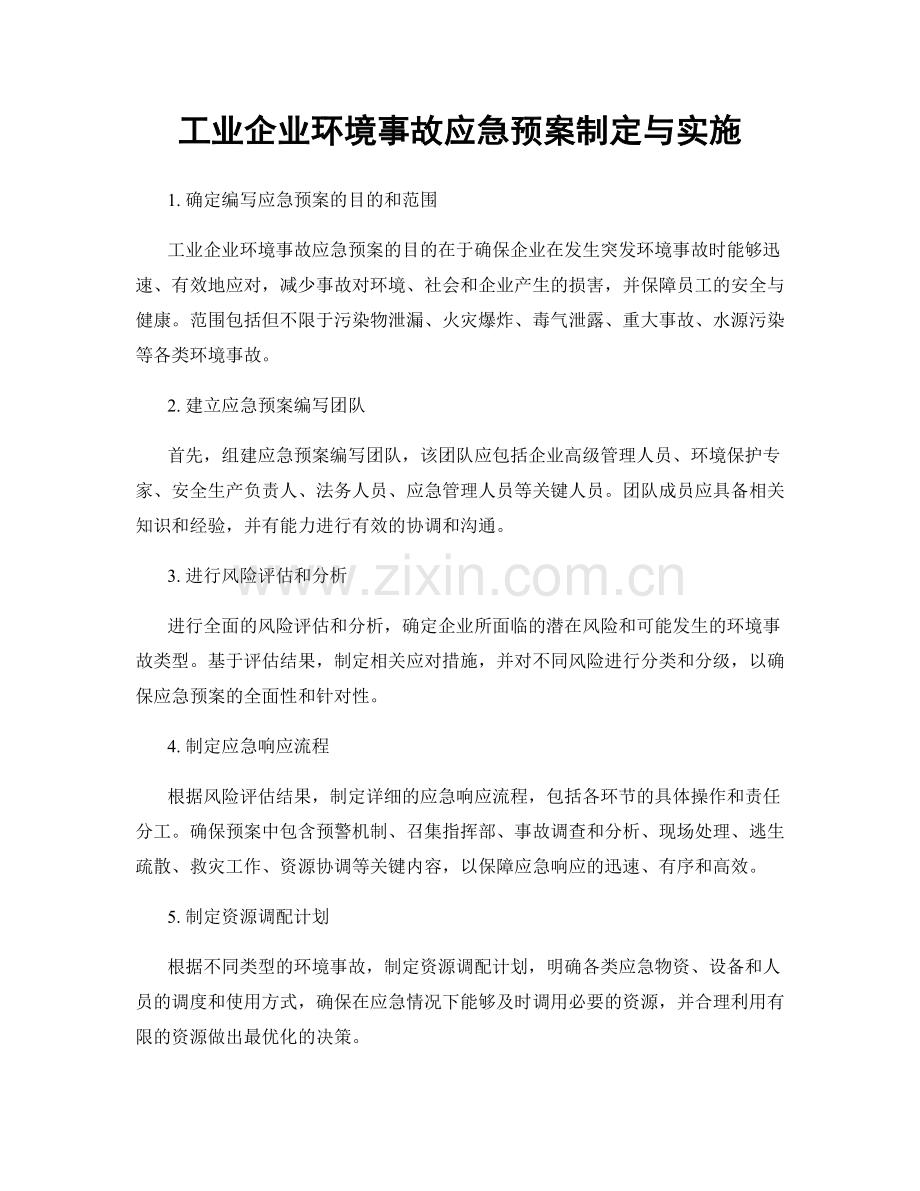 工业企业环境事故应急预案制定与实施

1. 确定编写应急预案的目的和范围

工业企业环境事故应急预案的目的在于确保企业在发生突发环境事故时能够迅速、有效地应对，减少事故对环境、社会和企业产生的损害，并保障员工的安全与健康。范围包括但不限于污染物泄漏、火灾爆炸、毒气泄露、重大事故、水源污染等各类环境事故。

2. 建立应急预案编写团队

首先，组建应急预案编写团队，该团队应包括企业高级管理人员、环境保护专家、安全生产负责人、法务人员、应急管理人员等关键人员。团队成员应具备相关知识和经验，并有能力进行有效的协调和沟通。

3. 进行风险评估和分析

www.zixin.com.cn

进行全面的风险评估和分析，确定企业所面临的潜在风险和可能发生的环境事故类型。基于评估结果，制定相关应对措施，并对不同风险进行分类和分级，以确保应急预案的全面性和针对性。

4. 制定应急响应流程

根据风险评估结果，制定详细的应急响应流程，包括各环节的具体操作和责任分工。确保预案中包含预警机制、召集指挥部、事故调查和分析、现场处理、逃生疏散、救灾工作、资源协调等关键内容，以保障应急响应的迅速、有序和高效。

5. 制定资源调配计划

根据不同类型的环境事故，制定资源调配计划，明确各类应急物资、设备和人员的调度和使用方式，确保在应急情况下能够及时调用必要的资源，并合理利用有限的资源做出最优化的决策。